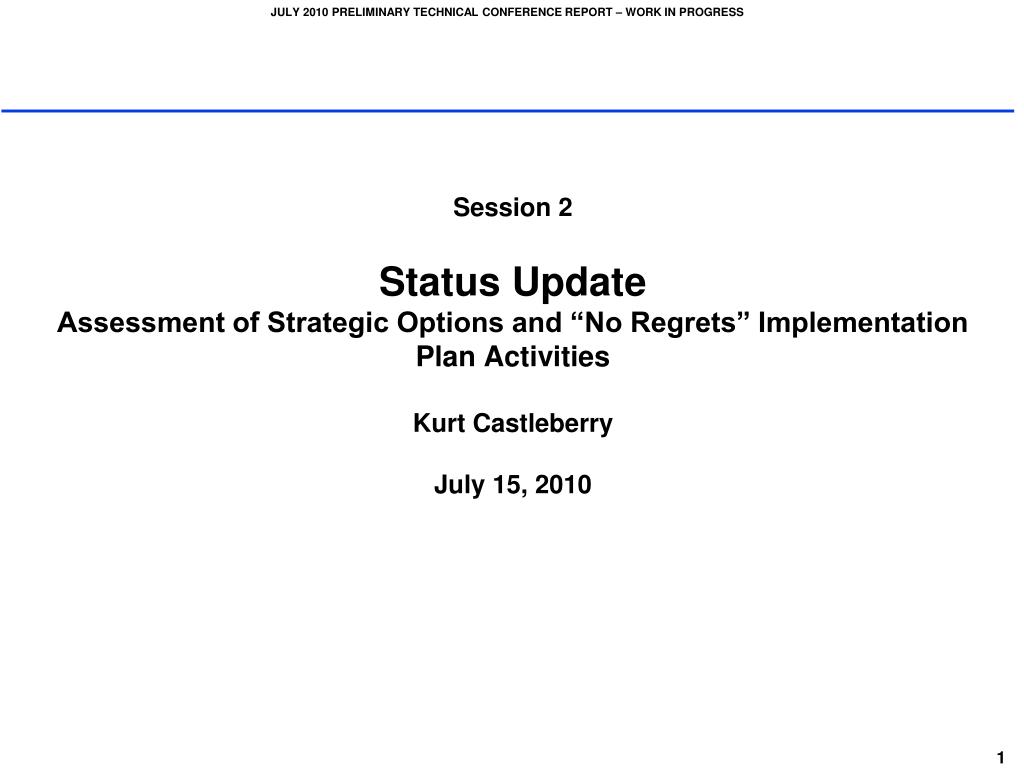 JULY 2010 PRELIMINARY TECHNICAL CONFERENCE REPORT – WORK IN PROGRESS

Session 2

Status Update
Assessment of Strategic Options and “No Regrets” Implementation Plan Activities

Kurt Castleberry

July 15, 2010

1